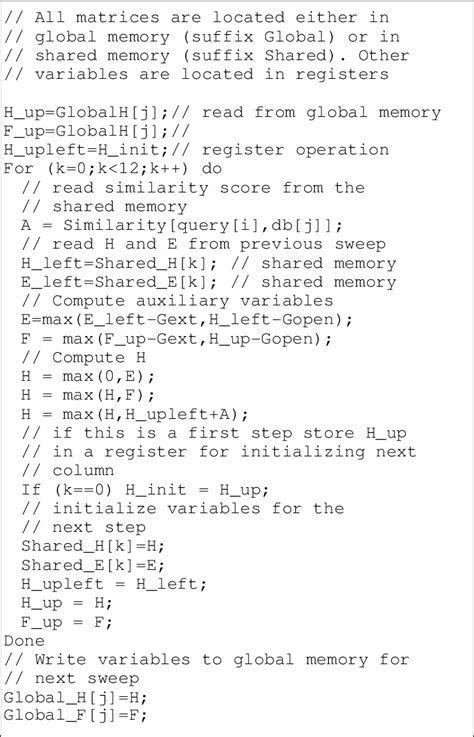 // All matrices are located either in
// global memory (suffix Global) or in
// shared memory (suffix Shared). Other
// variables are located in registers

H_up=GlobalH[j];// read from global memory
F_up=GlobalH[j];//
H_upleft=H_init;// register operation
For (k=0;k<12;k++) do
  // read similarity score from the
  // shared memory
  A = Similarity[query[i],db[j]];
  // read H and E from previous sweep
  H_left=Shared_H[k]; // shared memory
  E_left=Shared_E[k]; // shared memory
  // Compute auxiliary variables
  E=max(E_left-Gext,H_left-Gopen);
  F = max(F_up-Gext,H_up-Gopen);
  // Compute H
  H = max(0,E);
  H = max(H,F);
  H = max(H,H_upleft+A);
  // if this is a first step store H_up
  // in a register for initializing next
  // column
  If (k==0) H_init = H_up;
  // initialize variables for the
  // next step
  Shared_H[k]=H;
  Shared_E[k]=E;
  H_upleft = H_left;
  H_up = H;
  F_up = F;
Done
// Write variables to global memory for
// next sweep
Global_H[j]=H;
Global_F[j]=F;